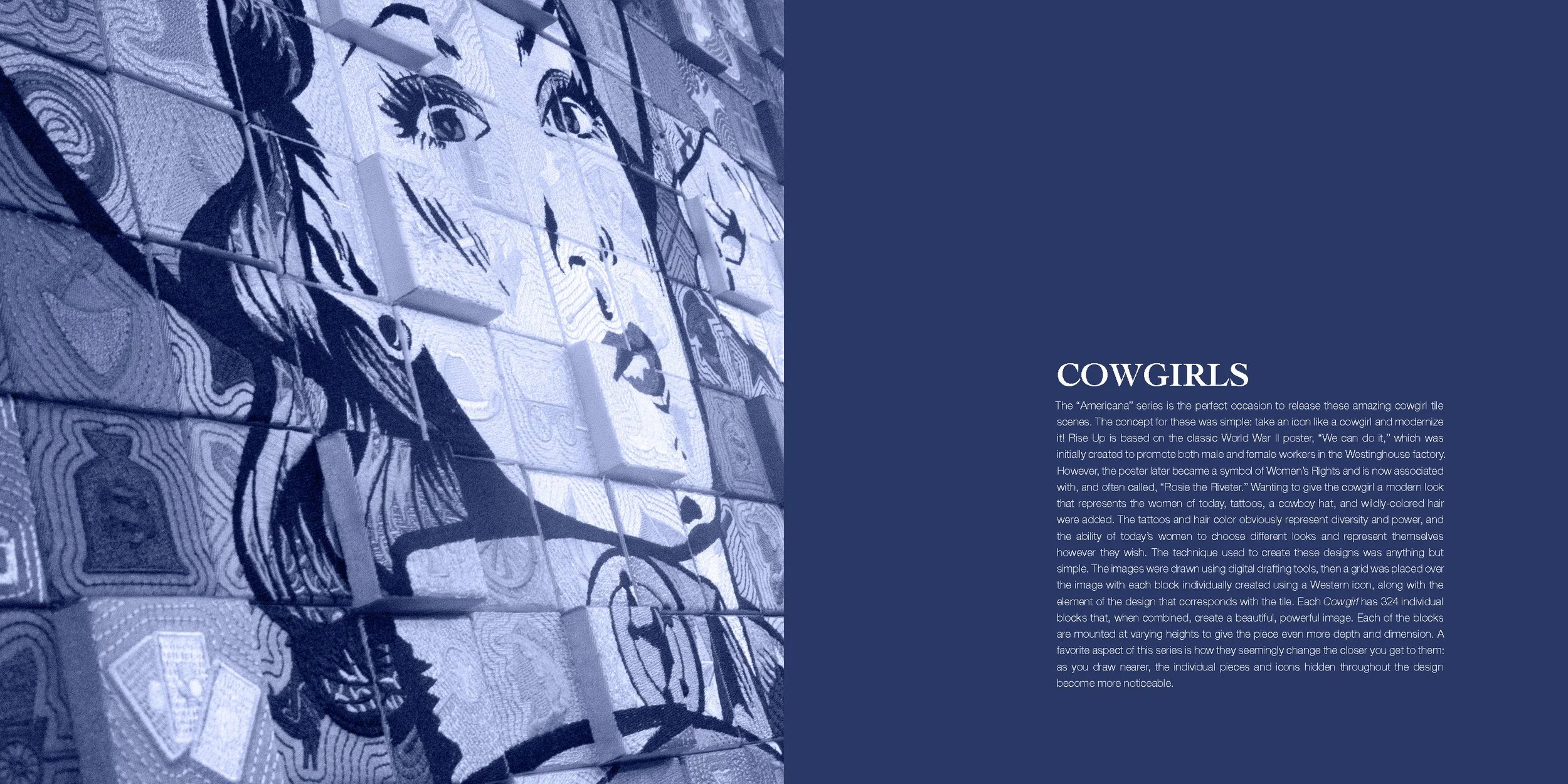 COWGIRLS

The "Americana" series is the perfect occasion to release these amazing cowgirl tile scenes. The concept for these was simple: take an icon like a cowgirl and modernize it! Rise Up is based on the classic World War II poster, "We can do it," which was initially created to promote both male and female workers in the Westinghouse factory. However, the poster later became a symbol of Women's Rights and is now associated with, and often called, "Rosie the Riveter." Wanting to give the cowgirl a modern look that represents the women of today, tattoos, a cowboy hat, and wildly-colored hair were added. The tattoos and hair color obviously represent diversity and power, and the ability of today's women to choose different looks and represent themselves however they wish. The technique used to create these designs was anything but simple. The images were drawn using digital drafting tools, then a grid was placed over the image with each block individually created using a Western icon, along with the element of the design that corresponds with the tile. Each Cowgirl has 324 individual blocks that, when combined, create a beautiful, powerful image. Each of the blocks are mounted at varying heights to give the piece even more depth and dimension. A favorite aspect of this series is how they seemingly change the closer you get to them: as you draw nearer, the individual pieces and icons hidden throughout the design become more noticeable.